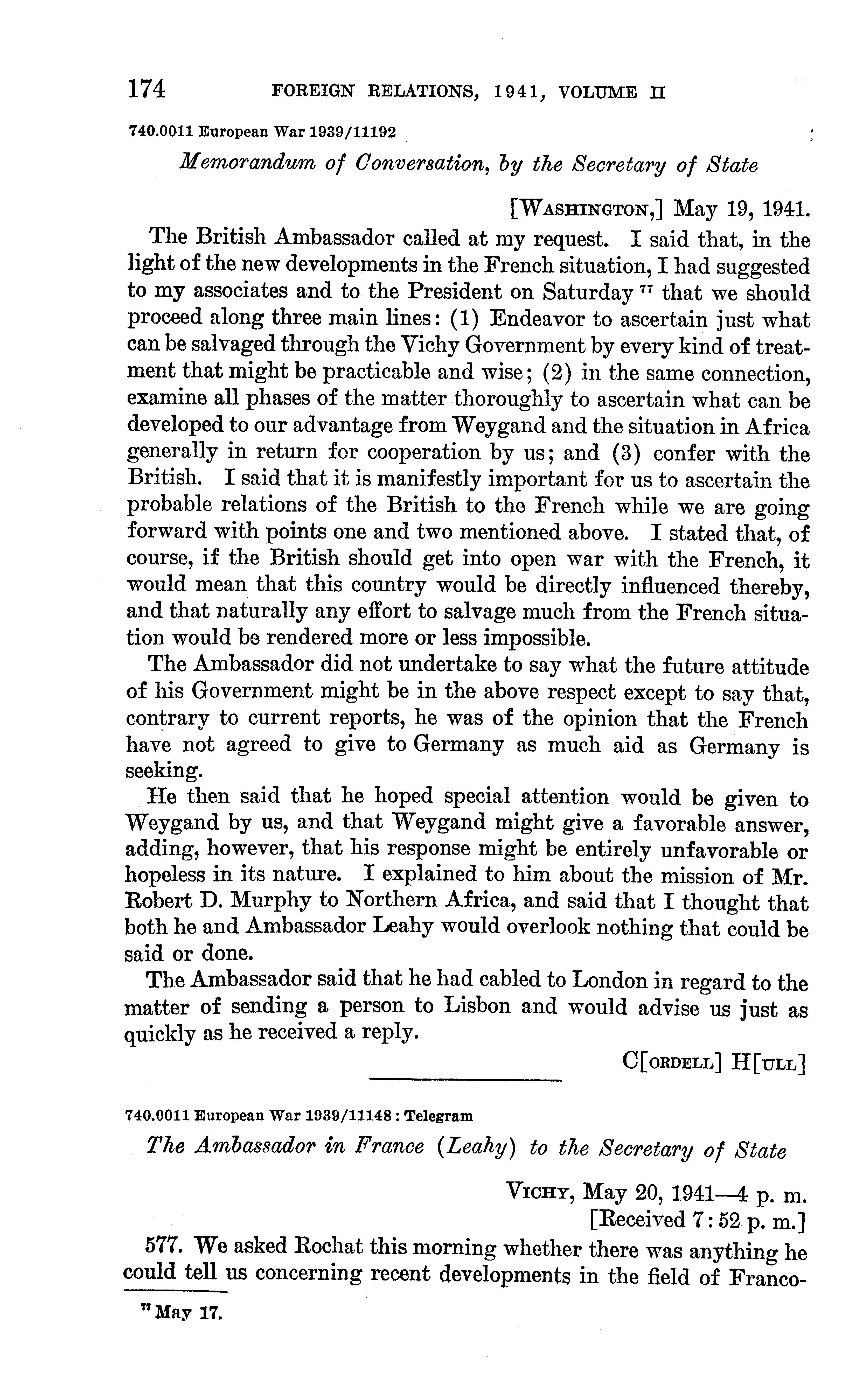 174 FOREIGN RELATIONS, 1941, VOLUME II

740.0011 European War 1939/11192

Memorandum of Conversation, by the Secretary of State

[WASHINGTON,] May 19, 1941.

The British Ambassador called at my request. I said that, in the light of the new developments in the French situation, I had suggested to my associates and to the President on Saturday $^{77}$ that we should proceed along three main lines: (1) Endeavor to ascertain just what can be salvaged through the Vichy Government by every kind of treatment that might be practicable and wise; (2) in the same connection, examine all phases of the matter thoroughly to ascertain what can be developed to our advantage from Weygand and the situation in Africa generally in return for cooperation by us; and (3) confer with the British. I said that it is manifestly important for us to ascertain the probable relations of the British to the French while we are going forward with points one and two mentioned above. I stated that, of course, if the British should get into open war with the French, it would mean that this country would be directly influenced thereby, and that naturally any effort to salvage much from the French situation would be rendered more or less impossible.

The Ambassador did not undertake to say what the future attitude of his Government might be in the above respect except to say that, contrary to current reports, he was of the opinion that the French have not agreed to give to Germany as much aid as Germany is seeking.

He then said that he hoped special attention would be given to Weygand by us, and that Weygand might give a favorable answer, adding, however, that his response might be entirely unfavorable or hopeless in its nature. I explained to him about the mission of Mr. Robert D. Murphy to Northern Africa, and said that I thought that both he and Ambassador Leahy would overlook nothing that could be said or done.

The Ambassador said that he had cabled to London in regard to the matter of sending a person to Lisbon and would advise us just as quickly as he received a reply.

C[ORDELL] H[ULL]

740.0011 European War 1939/11148 : Telegram

The Ambassador in France (Leahy) to the Secretary of State

VICHY, May 20, 1941—4 p. m.
[Received 7:52 p. m.]

577. We asked Rochat this morning whether there was anything he could tell us concerning recent developments in the field of Franco-

$^{77}$ May 17.